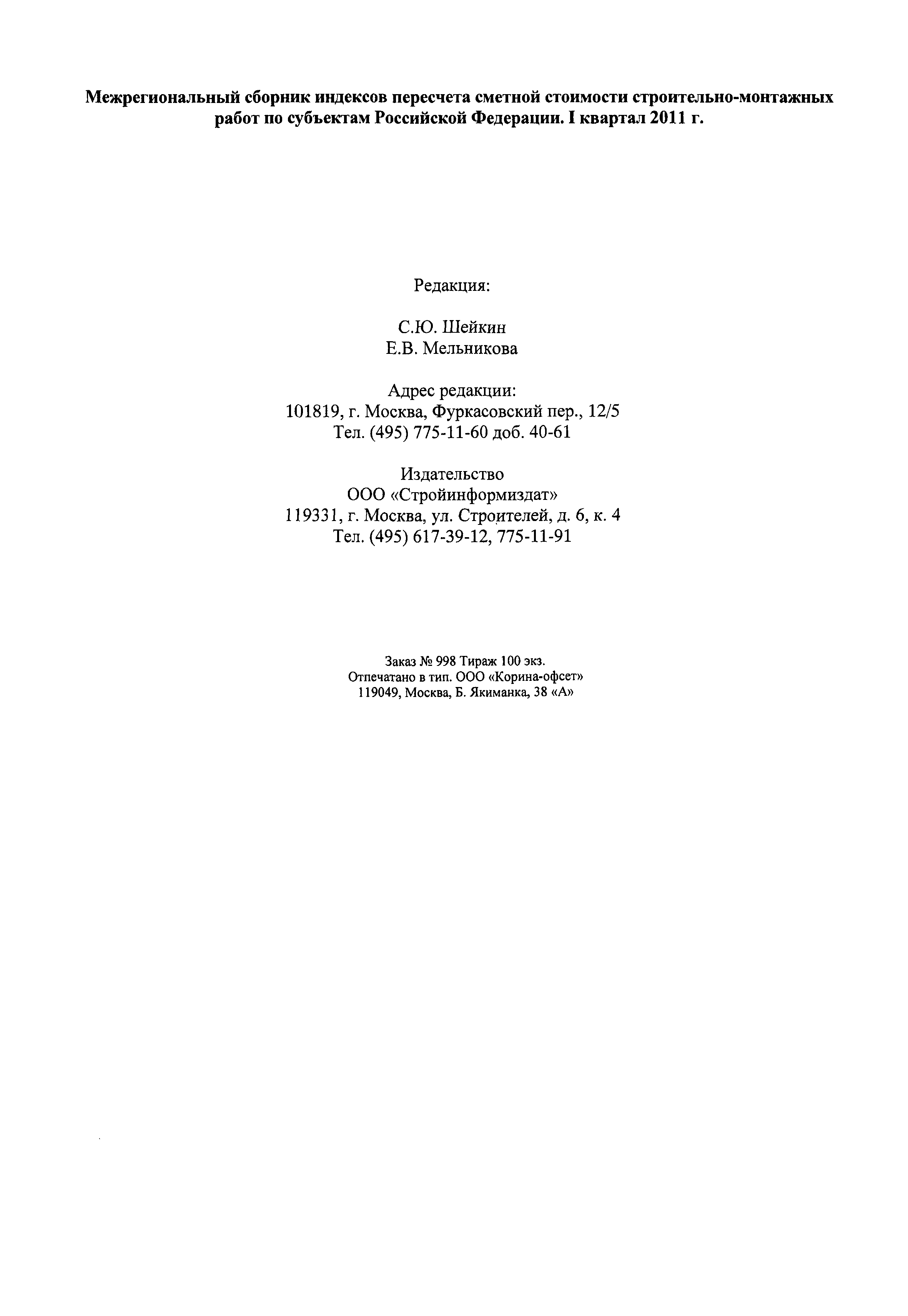 Межрегиональный сборник индексов пересчета сметной стоимости строительно-монтажных работ по субъектам Российской Федерации. I квартал 2011 г.

Редакция:

С.Ю. Шейкин
Е.В. Мельникова

Адрес редакции:
101819, г. Москва, Фуркасовский пер., 12/5
Тел. (495) 775-11-60 доб. 40-61

Издательство
ООО «Стройинформиздат»
119331, г. Москва, ул. Строителей, д. 6, к. 4
Тел. (495) 617-39-12, 775-11-91

Заказ № 998 Тираж 100 экз.
Отпечатано в тип. ООО «Корина-офсет»
119049, Москва, Б. Якиманка, 38 «А»